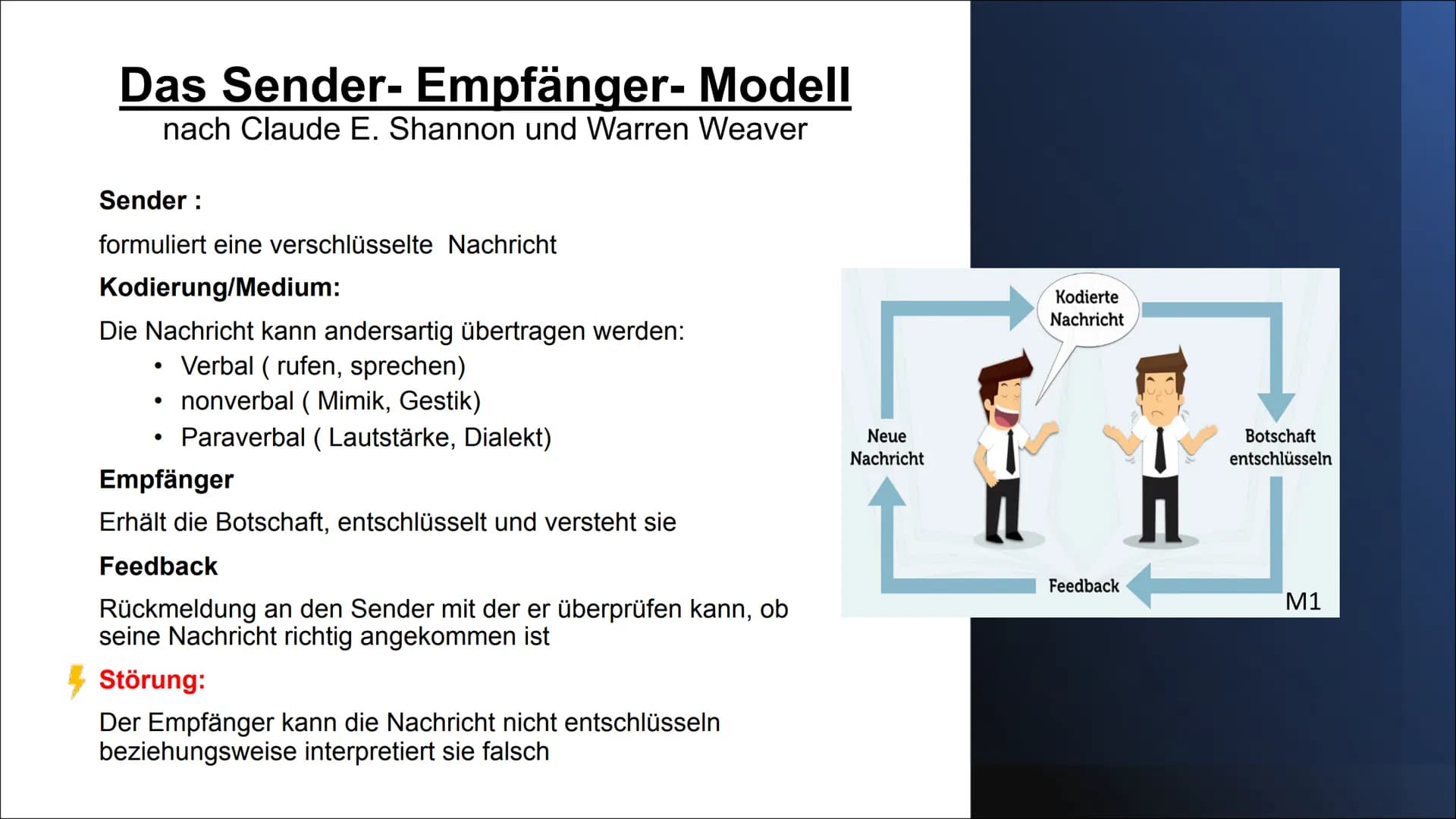 Das Sender- Empfänger- Modell
nach Claude E. Shannon und Warren Weaver

Sender :

formuliert eine verschlüsselte  Nachricht

Kodierung/Medium:

Die Nachricht kann andersartig übertragen werden:
• Verbal ( rufen, sprechen)
• nonverbal ( Mimik, Gestik)
• Paraverbal ( Lautstärke, Dialekt)

Empfänger

Erhält die Botschaft, entschlüsselt und versteht sie

Feedback

Rückmeldung an den Sender mit der er überprüfen kann, ob seine Nachricht richtig angekommen ist

Störung:

Der Empfänger kann die Nachricht nicht entschlüsseln beziehungsweise interpretiert sie falsch

Kodierte Nachricht

Neue Nachricht

Botschaft entschlüsseln

Feedback

M1